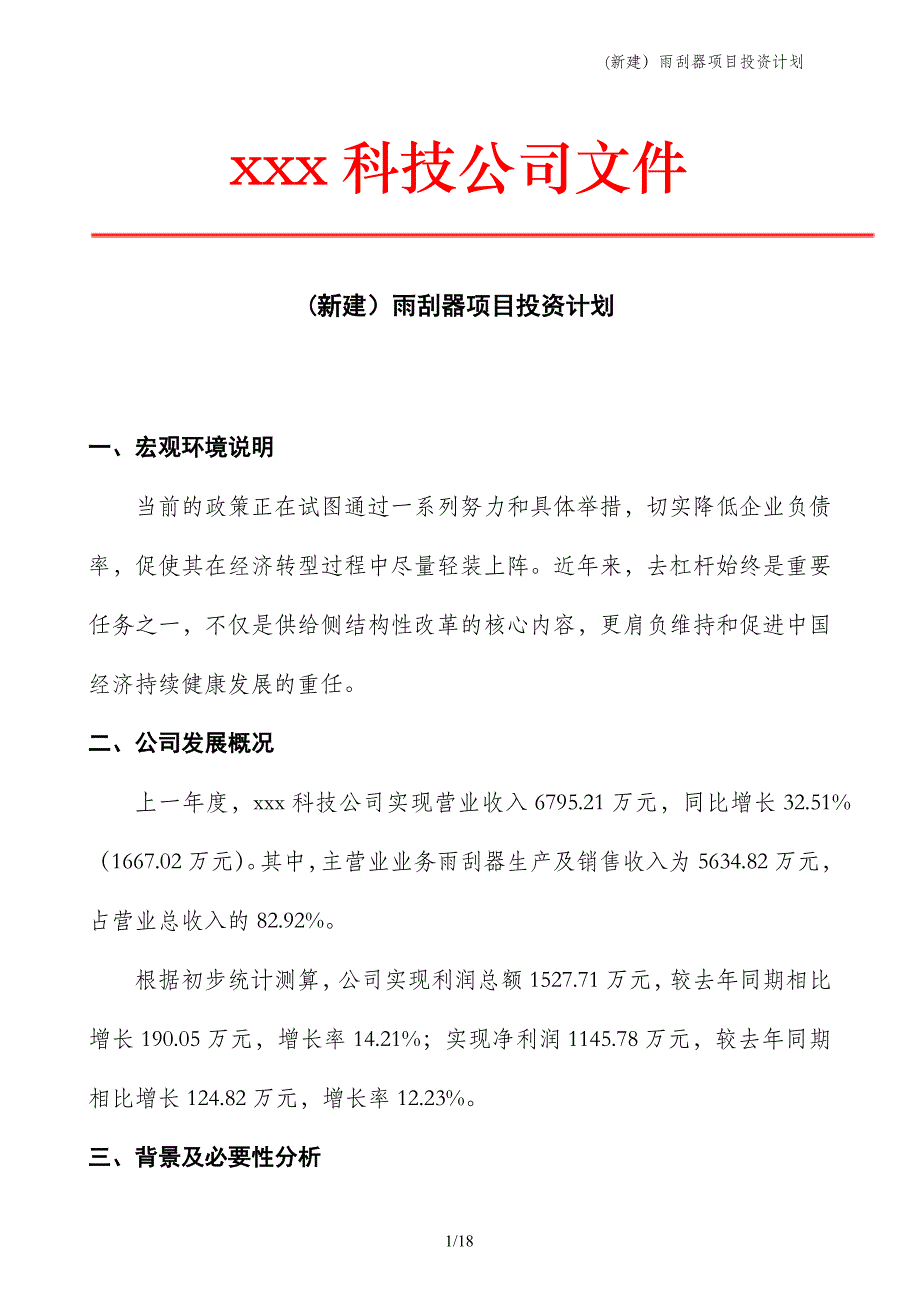 （新建）雨刮器项目投资计划

xxx 科技公司文件

（新建）雨刮器项目投资计划

一、宏观环境说明

当前的政策正在试图通过一系列努力和具体举措，切实降低企业负债率，促使其在经济转型过程中尽量轻装上阵。近年来，去杠杆始终是重要任务之一，不仅是供给侧结构性改革的核心内容，更肩负维持和促进中国经济持续健康发展的重任。

二、公司发展概况

上一年度，xxx 科技公司实现营业收入 6795.21 万元，同比增长 32.51%（1667.02 万元）。其中，主营业业务雨刮器生产及销售收入为 5634.82 万元，占营业总收入的 82.92%。

根据初步统计测算，公司实现利润总额 1527.71 万元，较去年同期相比增长 190.05 万元，增长率 14.21%；实现净利润 1145.78 万元，较去年同期相比增长 124.82 万元，增长率 12.23%。

三、背景及必要性分析

1/18